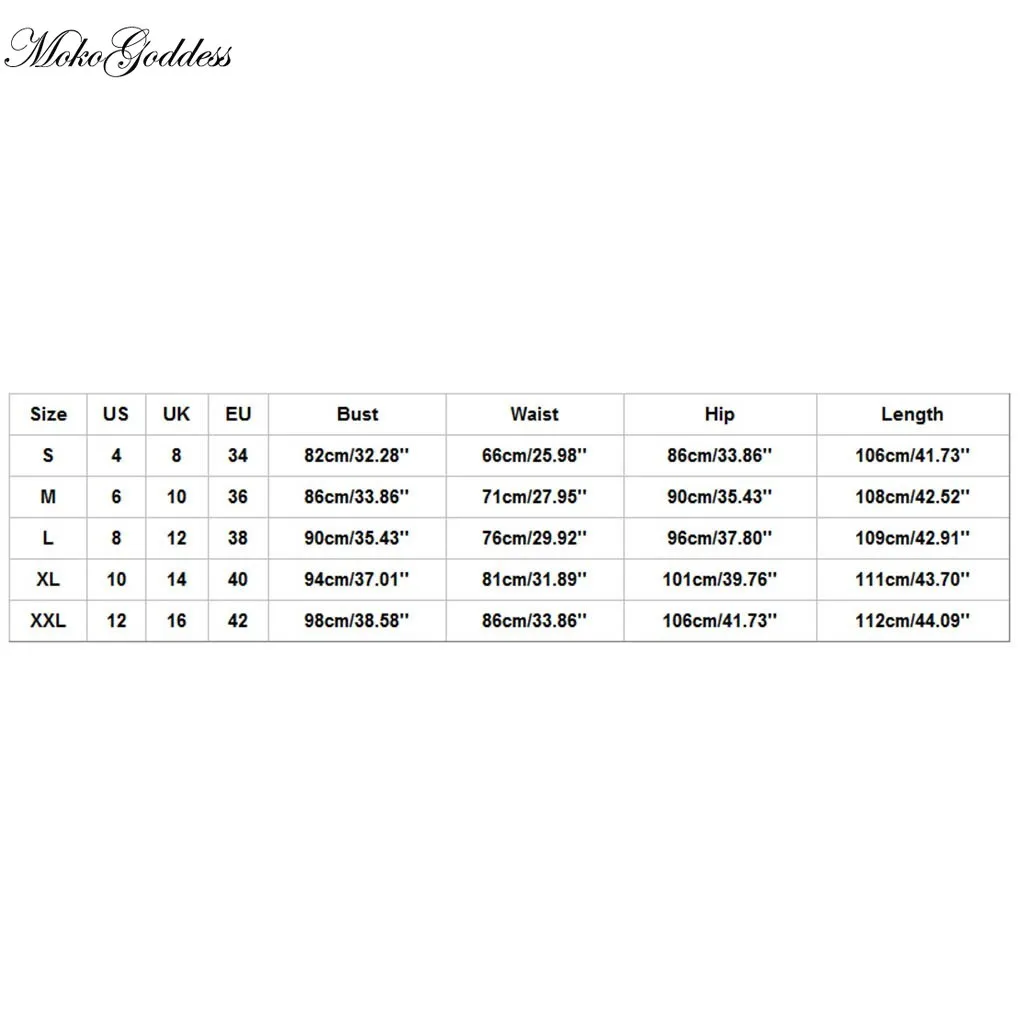 MokoGoddess

| Size | US | UK | EU | Bust | Waist | Hip | Length |
|---|---|---|---|---|---|---|---|
| S | 4 | 8 | 34 | 82cm/32.28'' | 66cm/25.98'' | 86cm/33.86'' | 106cm/41.73'' |
| M | 6 | 10 | 36 | 86cm/33.86'' | 71cm/27.95'' | 90cm/35.43'' | 108cm/42.52'' |
| L | 8 | 12 | 38 | 90cm/35.43'' | 76cm/29.92'' | 96cm/37.80'' | 109cm/42.91'' |
| XL | 10 | 14 | 40 | 94cm/37.01'' | 81cm/31.89'' | 101cm/39.76'' | 111cm/43.70'' |
| XXL | 12 | 16 | 42 | 98cm/38.58'' | 86cm/33.86'' | 106cm/41.73'' | 112cm/44.09'' |